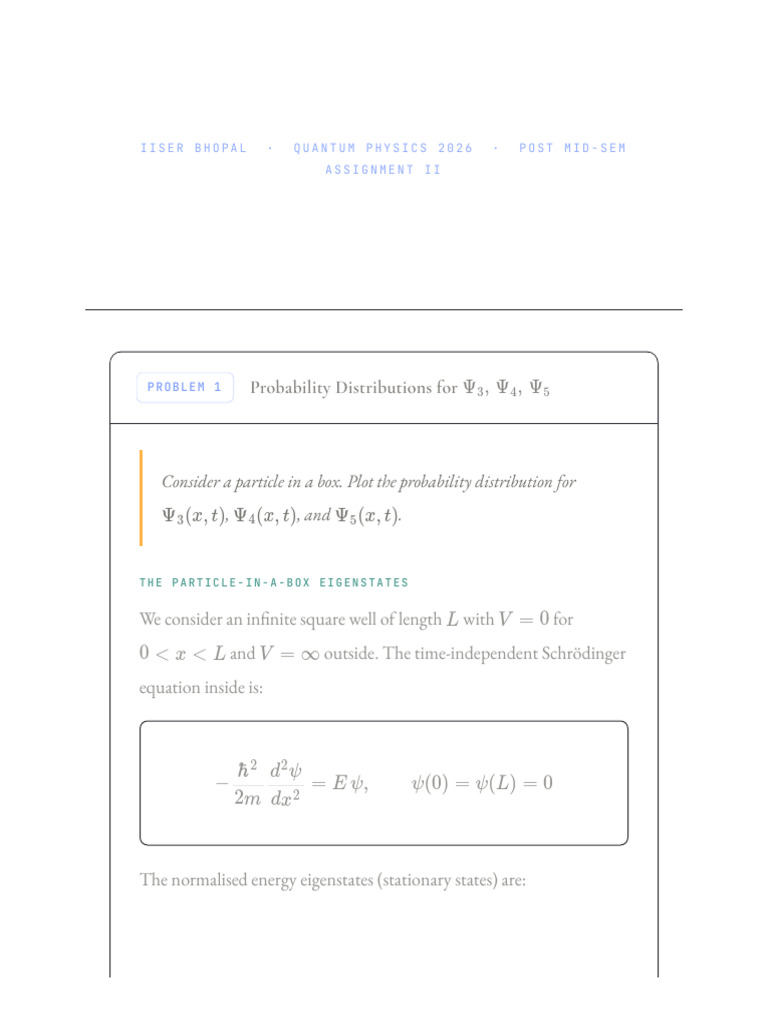 IISER BHOPAL · QUANTUM PHYSICS 2026 · POST MID-SEM
ASSIGNMENT II

PROBLEM 1 Probability Distributions for $\Psi_3$, $\Psi_4$, $\Psi_5$

Consider a particle in a box. Plot the probability distribution for $\Psi_3(x,t)$, $\Psi_4(x,t)$, and $\Psi_5(x,t)$.

THE PARTICLE-IN-A-BOX EIGENSTATES

We consider an infinite square well of length $L$ with $V = 0$ for $0 < x < L$ and $V = \infty$ outside. The time-independent Schrödinger equation inside is:

$-\frac{\hbar^2}{2m}\frac{d^2\psi}{dx^2} = E\,\psi, \qquad \psi(0) = \psi(L) = 0$

The normalised energy eigenstates (stationary states) are: